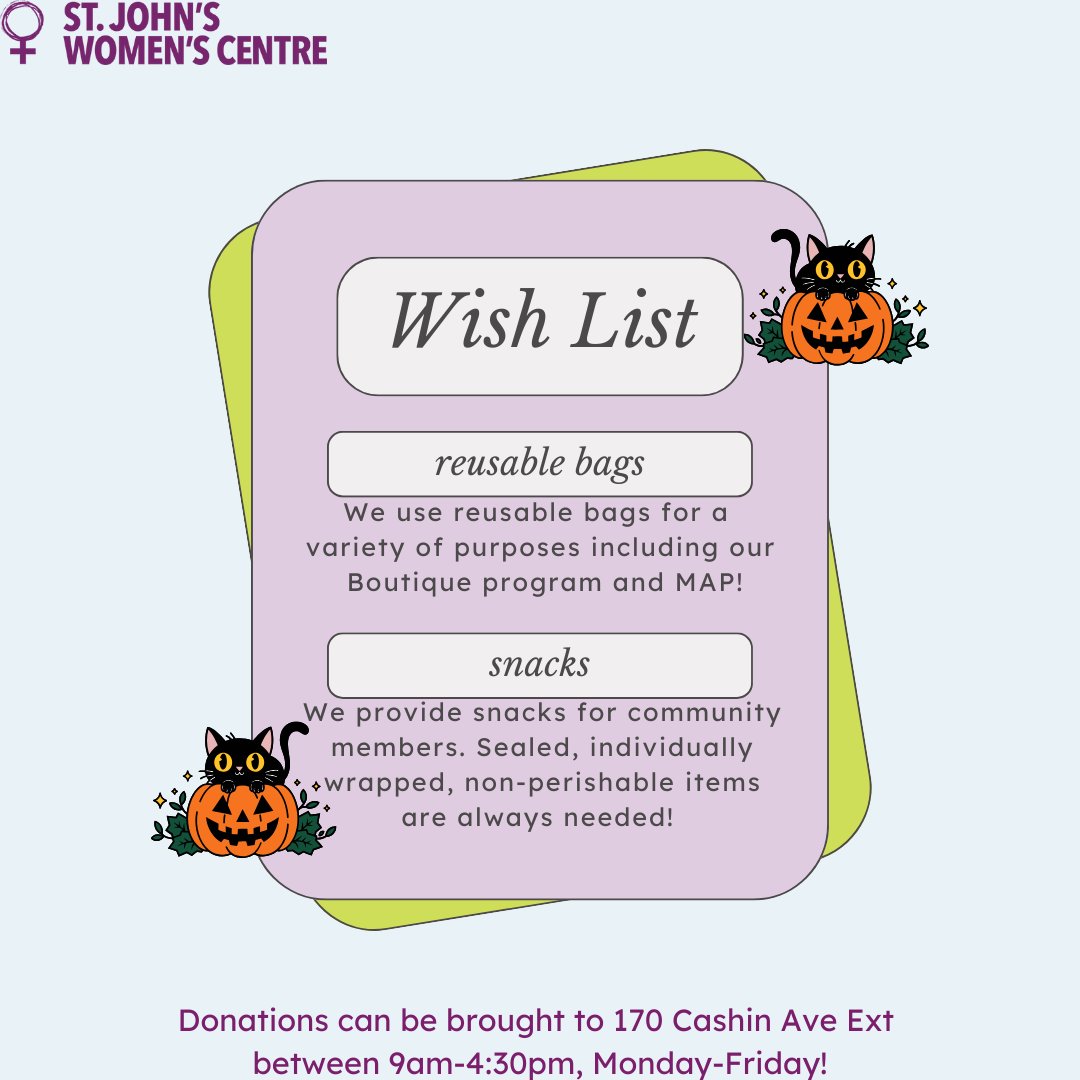 ST. JOHN'S
WOMEN'S CENTRE

Wish List

reusable bags

We use reusable bags for a variety of purposes including our Boutique program and MAP!

snacks

We provide snacks for community members. Sealed, individually wrapped, non-perishable items are always needed!

Donations can be brought to 170 Cashin Ave Ext between 9am-4:30pm, Monday-Friday!